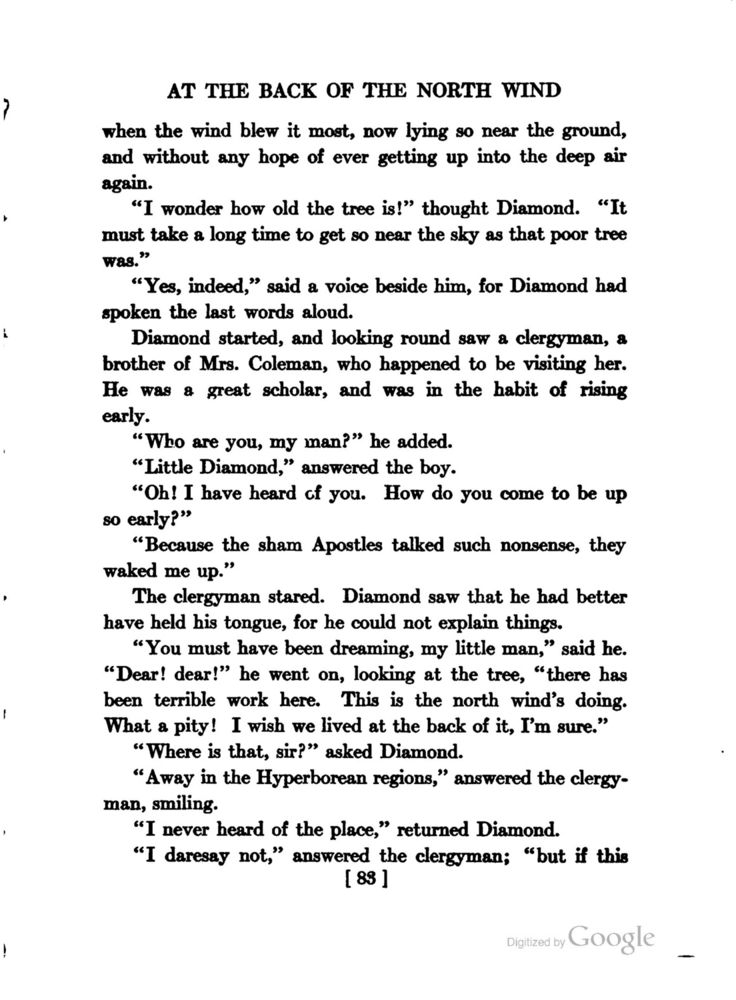 AT THE BACK OF THE NORTH WIND

when the wind blew it most, now lying so near the ground, and without any hope of ever getting up into the deep air again.

"I wonder how old the tree is!" thought Diamond. "It must take a long time to get so near the sky as that poor tree was."

"Yes, indeed," said a voice beside him, for Diamond had spoken the last words aloud.

Diamond started, and looking round saw a clergyman, a brother of Mrs. Coleman, who happened to be visiting her. He was a great scholar, and was in the habit of rising early.

"Who are you, my man?" he added.

"Little Diamond," answered the boy.

"Oh! I have heard of you. How do you come to be up so early?"

"Because the sham Apostles talked such nonsense, they waked me up."

The clergyman stared. Diamond saw that he had better have held his tongue, for he could not explain things.

"You must have been dreaming, my little man," said he. "Dear! dear!" he went on, looking at the tree, "there has been terrible work here. This is the north wind's doing. What a pity! I wish we lived at the back of it, I'm sure."

"Where is that, sir?" asked Diamond.

"Away in the Hyperborean regions," answered the clergyman, smiling.

"I never heard of the place," returned Diamond.

"I daresay not," answered the clergyman; "but if this

[ 83 ]

Digitized by Google